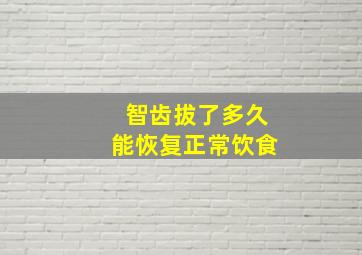 智齿拔了多久
能恢复正常饮食